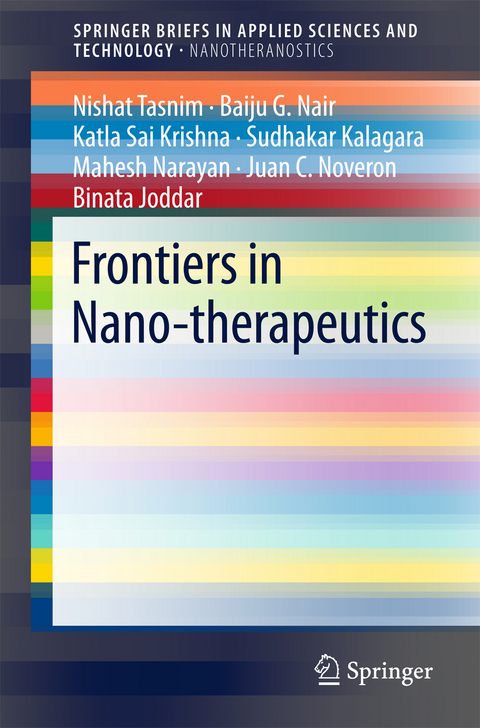 SPRINGER BRIEFS IN APPLIED SCIENCES AND TECHNOLOGY · NANOTHERANOSTICS

Nishat Tasnim · Baiju G. Nair
Katla Sai Krishna · Sudhakar Kalagara
Mahesh Narayan · Juan C. Noveron
Binata Joddar

Frontiers in Nano-therapeutics

Springer